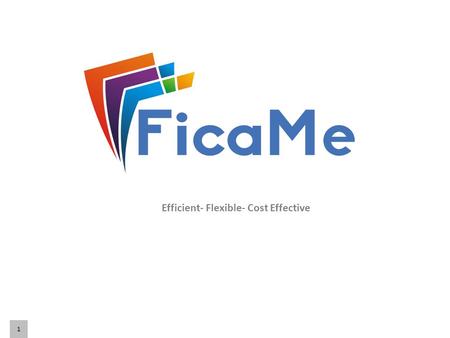 FicaMe

Efficient- Flexible- Cost Effective

1